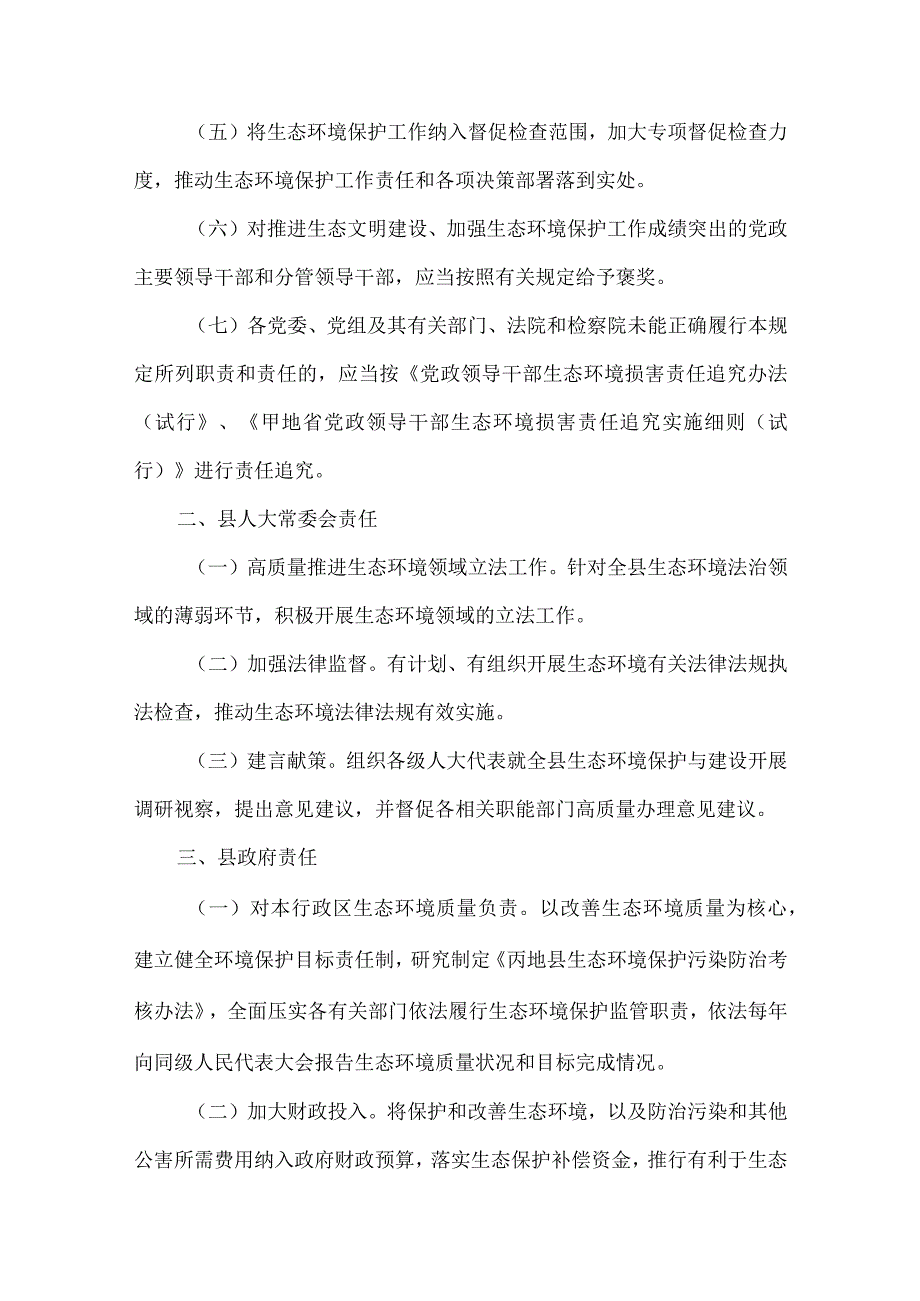 （五）将生态环境保护工作纳入督促检查范围，加大专项督促检查力度，推动生态环境保护工作责任和各项决策部署落到实处。

（六）对推进生态文明建设、加强生态环境保护工作成绩突出的党政主要领导干部和分管领导干部，应当按照有关规定给予褒奖。

（七）各党委、党组及其有关部门、法院和检察院未能正确履行本规定所列职责和责任的，应当按《党政领导干部生态环境损害责任追究办法（试行》、《甲地省党政领导干部生态环境损害责任追究实施细则（试行）》进行责任追究。

二、县人大常委会责任

（一）高质量推进生态环境领域立法工作。针对全县生态环境法治领域的薄弱环节，积极开展生态环境领域的立法工作。

（二）加强法律监督。有计划、有组织开展生态环境有关法律法规执法检查，推动生态环境法律法规有效实施。

（三）建言献策。组织各级人大代表就全县生态环境保护与建设开展调研视察，提出意见建议，并督促各相关职能部门高质量办理意见建议。

三、县政府责任

（一）对本行政区生态环境质量负责。以改善生态环境质量为核心，建立健全环境保护目标责任制，研究制定《丙地县生态环境保护污染防治考核办法》，全面压实各有关部门依法履行生态环境保护监管职责，依法每年向同级人民代表大会报告生态环境质量状况和目标完成情况。

（二）加大财政投入。将保护和改善生态环境，以及防治污染和其他公害所需费用纳入政府财政预算，落实生态保护补偿资金，推行有利于生态